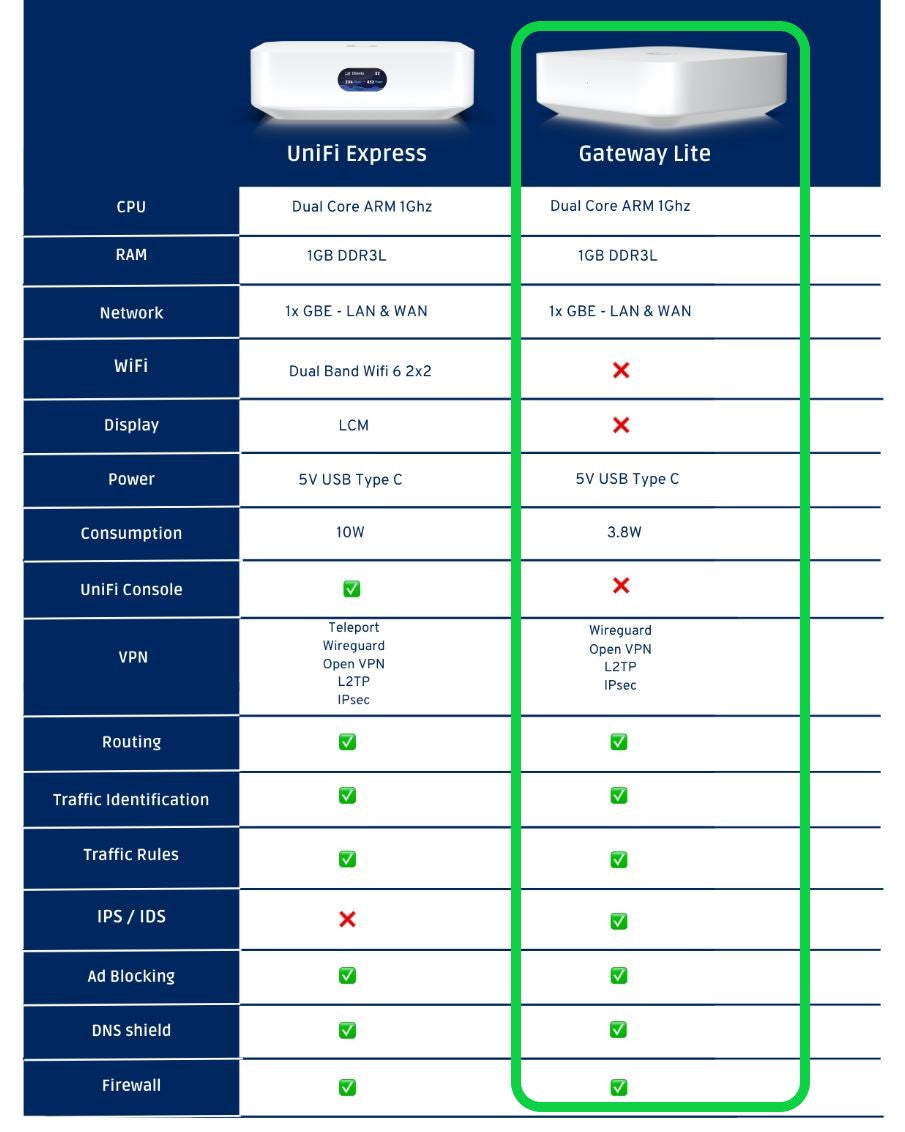 |  | UniFi Express | Gateway Lite |
|---|---|---|
| CPU | Dual Core ARM 1Ghz | Dual Core ARM 1Ghz |
| RAM | 1GB DDR3L | 1GB DDR3L |
| Network | 1x GBE - LAN & WAN | 1x GBE - LAN & WAN |
| WiFi | Dual Band Wifi 6 2x2 | ❌ |
| Display | LCM | ❌ |
| Power | 5V USB Type C | 5V USB Type C |
| Consumption | 10W | 3.8W |
| UniFi Console | ✅ | ❌ |
| VPN | Teleport Wireguard Open VPN L2TP IPsec | Wireguard Open VPN L2TP IPsec |
| Routing | ✅ | ✅ |
| Traffic Identification | ✅ | ✅ |
| Traffic Rules | ✅ | ✅ |
| IPS / IDS | ❌ | ✅ |
| Ad Blocking | ✅ | ✅ |
| DNS shield | ✅ | ✅ |
| Firewall | ✅ | ✅ |